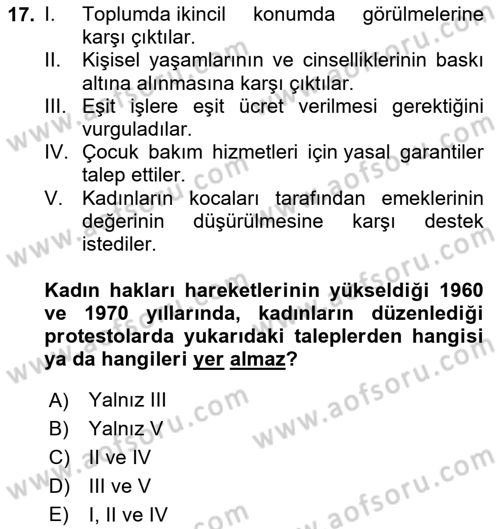 17. I. Toplumda ikincil konumda görülmelerine karşı çıktılar.
II. Kişisel yaşamlarının ve cinselliklerinin baskı altına alınmasına karşı çıktılar.
III. Eşit işlere eşit ücret verilmesi gerektiğini vurguladılar.
IV. Çocuk bakım hizmetleri için yasal garantiler talep ettiler.
V. Kadınların kocaları tarafından emeklerinin değerinin düşürülmesine karşı destek istediler.

Kadın hakları hareketlerinin yükseldiği 1960 ve 1970 yıllarında, kadınların düzenlediği protestolarda yukarıdaki taleplerden hangisi ya da hangileri yer almaz?

A) Yalnız III
B) Yalnız V
C) II ve IV
D) III ve V
E) I, II ve IV

www.aofsoru.com